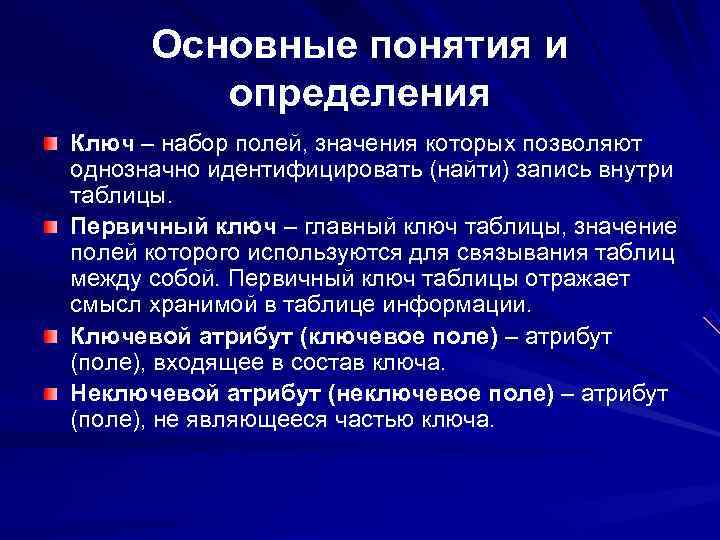 Основные понятия и определения

Ключ – набор полей, значения которых позволяют однозначно идентифицировать (найти) запись внутри таблицы.

Первичный ключ – главный ключ таблицы, значение полей которого используются для связывания таблиц между собой. Первичный ключ таблицы отражает смысл хранимой в таблице информации.

Ключевой атрибут (ключевое поле) – атрибут (поле), входящее в состав ключа.

Неключевой атрибут (неключевое поле) – атрибут (поле), не являющееся частью ключа.